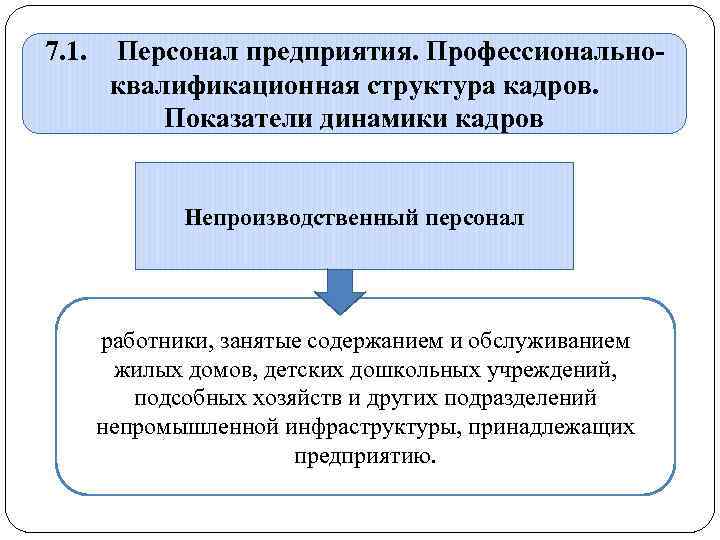 7.1. Персонал предприятия. Профессионально-квалификационная структура кадров. Показатели динамики кадров

Непроизводственный персонал

работники, занятые содержанием и обслуживанием жилых домов, детских дошкольных учреждений, подсобных хозяйств и других подразделений непромышленной инфраструктуры, принадлежащих предприятию.